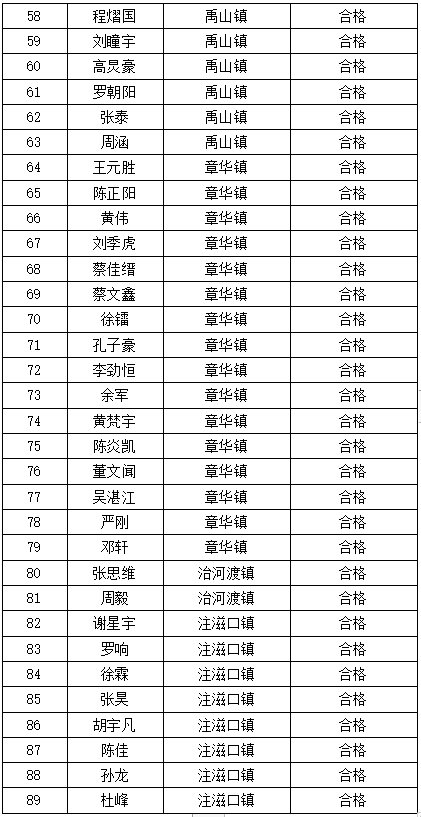 | 58 | 程熠国 | 禹山镇 | 合格 |
|---|---|---|---|
| 59 | 刘瞳宇 | 禹山镇 | 合格 |
| 60 | 高炅豪 | 禹山镇 | 合格 |
| 61 | 罗朝阳 | 禹山镇 | 合格 |
| 62 | 张泰 | 禹山镇 | 合格 |
| 63 | 周涵 | 禹山镇 | 合格 |
| 64 | 王元胜 | 章华镇 | 合格 |
| 65 | 陈正阳 | 章华镇 | 合格 |
| 66 | 黄伟 | 章华镇 | 合格 |
| 67 | 刘季虎 | 章华镇 | 合格 |
| 68 | 蔡佳缙 | 章华镇 | 合格 |
| 69 | 蔡文鑫 | 章华镇 | 合格 |
| 70 | 徐镭 | 章华镇 | 合格 |
| 71 | 孔子豪 | 章华镇 | 合格 |
| 72 | 李劲恒 | 章华镇 | 合格 |
| 73 | 余军 | 章华镇 | 合格 |
| 74 | 黄梵宇 | 章华镇 | 合格 |
| 75 | 陈炎凯 | 章华镇 | 合格 |
| 76 | 董文闻 | 章华镇 | 合格 |
| 77 | 吴湛江 | 章华镇 | 合格 |
| 78 | 严刚 | 章华镇 | 合格 |
| 79 | 邓轩 | 章华镇 | 合格 |
| 80 | 张思维 | 治河渡镇 | 合格 |
| 81 | 周毅 | 治河渡镇 | 合格 |
| 82 | 谢星宇 | 注滋口镇 | 合格 |
| 83 | 罗响 | 注滋口镇 | 合格 |
| 84 | 徐霖 | 注滋口镇 | 合格 |
| 85 | 张昊 | 注滋口镇 | 合格 |
| 86 | 胡宇凡 | 注滋口镇 | 合格 |
| 87 | 陈佳 | 注滋口镇 | 合格 |
| 88 | 孙龙 | 注滋口镇 | 合格 |
| 89 | 杜峰 | 注滋口镇 | 合格 |